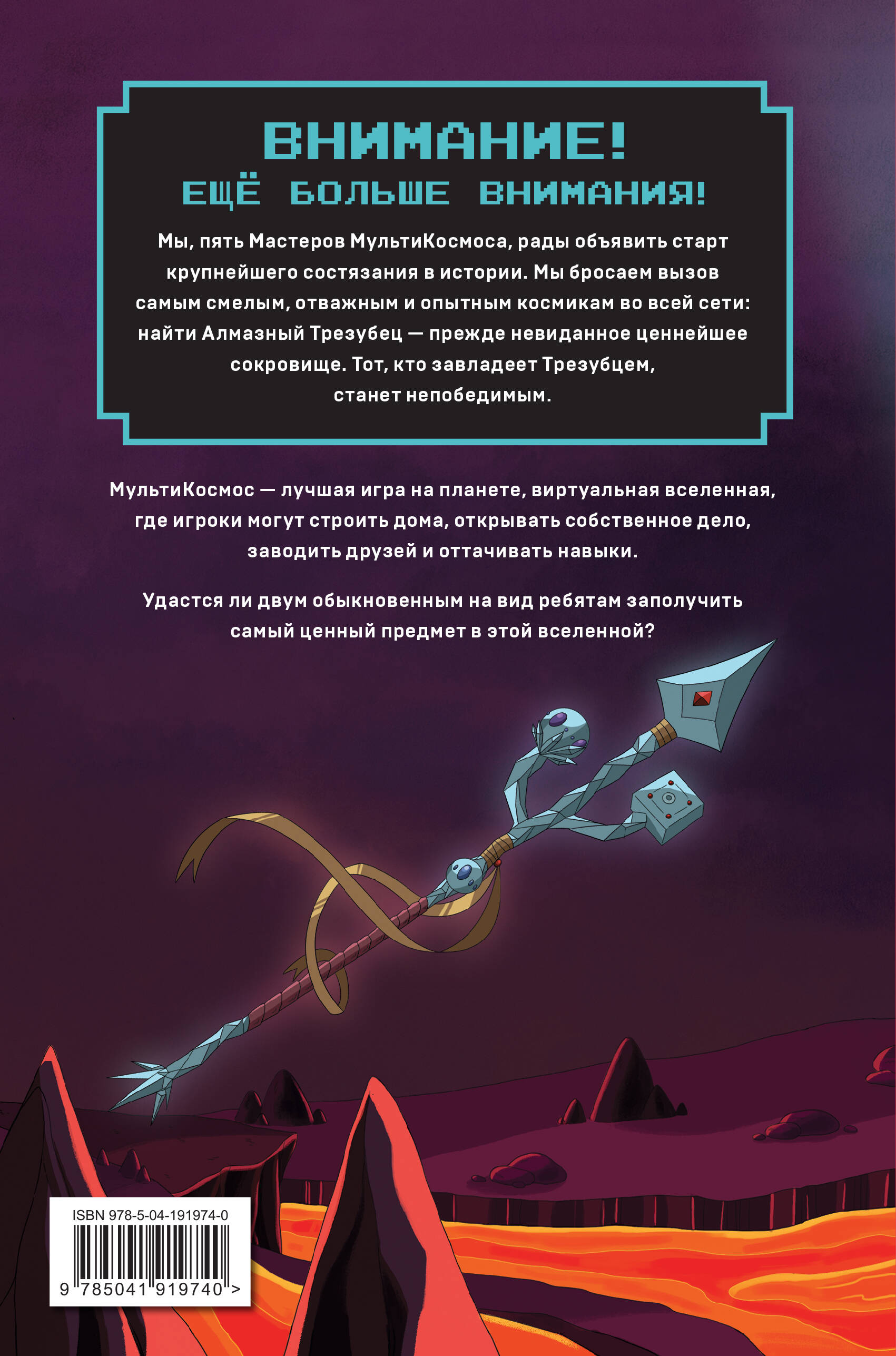 ВНИМАНИЕ!
ЕЩЁ БОЛЬШЕ ВНИМАНИЯ!

Мы, пять Мастеров МультиКосмоса, рады объявить старт крупнейшего состязания в истории. Мы бросаем вызов самым смелым, отважным и опытным космикам во всей сети: найти Алмазный Трезубец — прежде невиданное ценнейшее сокровище. Тот, кто завладеет Трезубцем, станет непобедимым.

МультиКосмос — лучшая игра на планете, виртуальная вселенная, где игроки могут строить дома, открывать собственное дело, заводить друзей и оттачивать навыки.

Удастся ли двум обыкновенным на вид ребятам заполучить самый ценный предмет в этой вселенной?

ISBN 978-5-04-191974-0
9 785041 919740 >